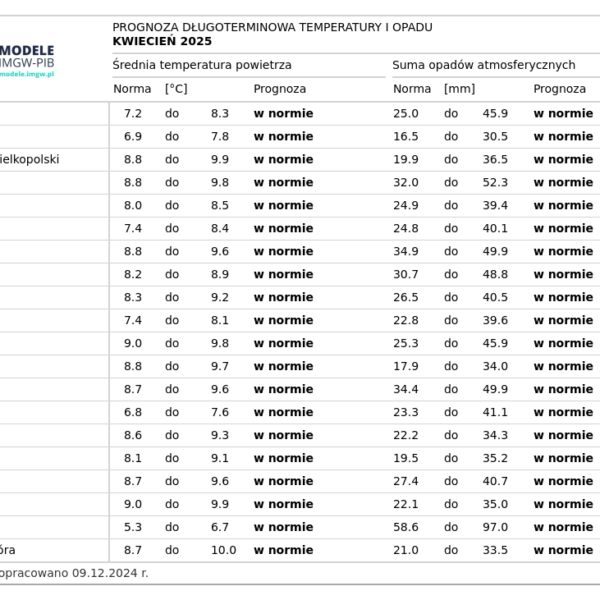 MODELE
IMGW-PIB
modele.imgw.pl

PROGNOZA DŁUGOTERMINOWA TEMPERATURY I OPADU
**KWIECIEŃ 2025**

| | Średnia temperatura powietrza | | | | Suma opadów atmosferycznych | | | |
|---|---|---|---|---|---|---|---|---|
| | Norma | [°C] | | Prognoza | Norma | [mm] | | Prognoza |
| | 7.2 | do | 8.3 | **w normie** | 25.0 | do | 45.9 | **w normie** |
| | 6.9 | do | 7.8 | **w normie** | 16.5 | do | 30.5 | **w normie** |
| ielkopolski | 8.8 | do | 9.9 | **w normie** | 19.9 | do | 36.5 | **w normie** |
| | 8.8 | do | 9.8 | **w normie** | 32.0 | do | 52.3 | **w normie** |
| | 8.0 | do | 8.5 | **w normie** | 24.9 | do | 39.4 | **w normie** |
| | 7.4 | do | 8.4 | **w normie** | 24.8 | do | 40.1 | **w normie** |
| | 8.8 | do | 9.6 | **w normie** | 34.9 | do | 49.9 | **w normie** |
| | 8.2 | do | 8.9 | **w normie** | 30.7 | do | 48.8 | **w normie** |
| | 8.3 | do | 9.2 | **w normie** | 26.5 | do | 40.5 | **w normie** |
| | 7.4 | do | 8.1 | **w normie** | 22.8 | do | 39.6 | **w normie** |
| | 9.0 | do | 9.8 | **w normie** | 25.3 | do | 45.9 | **w normie** |
| | 8.8 | do | 9.7 | **w normie** | 17.9 | do | 34.0 | **w normie** |
| | 8.7 | do | 9.6 | **w normie** | 34.4 | do | 49.9 | **w normie** |
| | 6.8 | do | 7.6 | **w normie** | 23.3 | do | 41.1 | **w normie** |
| | 8.6 | do | 9.3 | **w normie** | 22.2 | do | 34.3 | **w normie** |
| | 8.1 | do | 9.1 | **w normie** | 19.5 | do | 35.2 | **w normie** |
| | 8.7 | do | 9.6 | **w normie** | 27.4 | do | 40.7 | **w normie** |
| | 9.0 | do | 9.9 | **w normie** | 22.1 | do | 35.0 | **w normie** |
| | 5.3 | do | 6.7 | **w normie** | 58.6 | do | 97.0 | **w normie** |
| óra | 8.7 | do | 10.0 | **w normie** | 21.0 | do | 33.5 | **w normie** |

opracowano 09.12.2024 r.